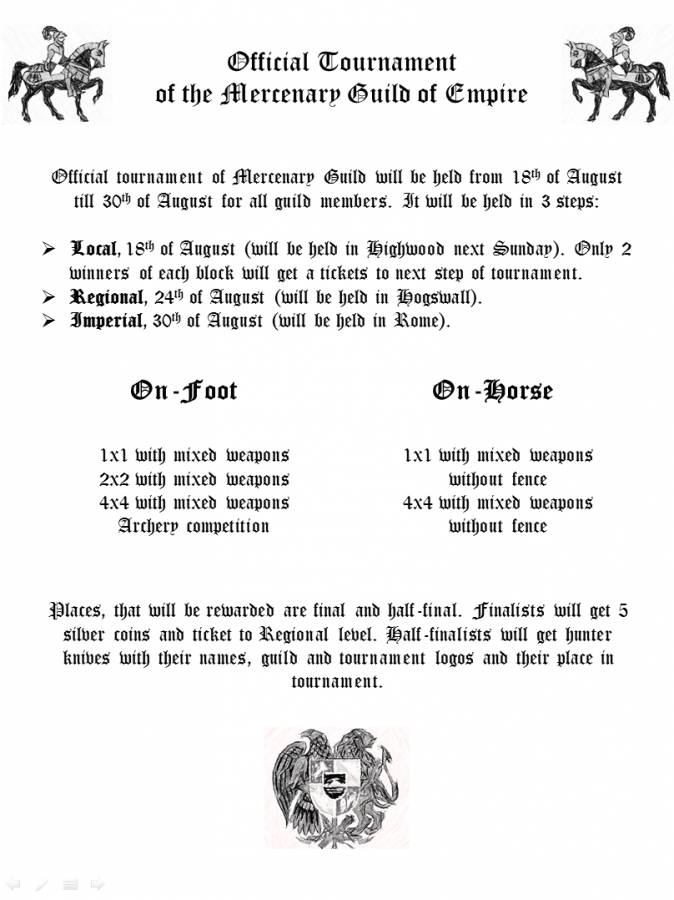 Official Tournament
of the Mercenary Guild of Empire

Official tournament of Mercenary Guild will be held from 18th of August till 30th of August for all guild members. It will be held in 3 steps:

➢ Local, 18th of August (will be held in Highwood next Sunday). Only 2 winners of each block will get a tickets to next step of tournament.
➢ Regional, 24th of August (will be held in Hogswall).
➢ Imperial, 30th of August (will be held in Rome).

On-Foot

1x1 with mixed weapons
2x2 with mixed weapons
4x4 with mixed weapons
Archery competition

On-Horse

1x1 with mixed weapons
without fence
4x4 with mixed weapons
without fence

Places, that will be rewarded are final and half-final. Finalists will get 5 silver coins and ticket to Regional level. Half-finalists will get hunter knives with their names, guild and tournament logos and their place in tournament.